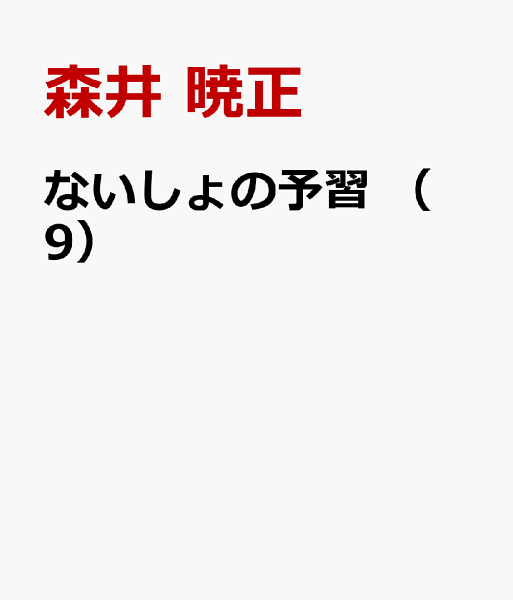 森井 暁正

ないしょの予習 （9）